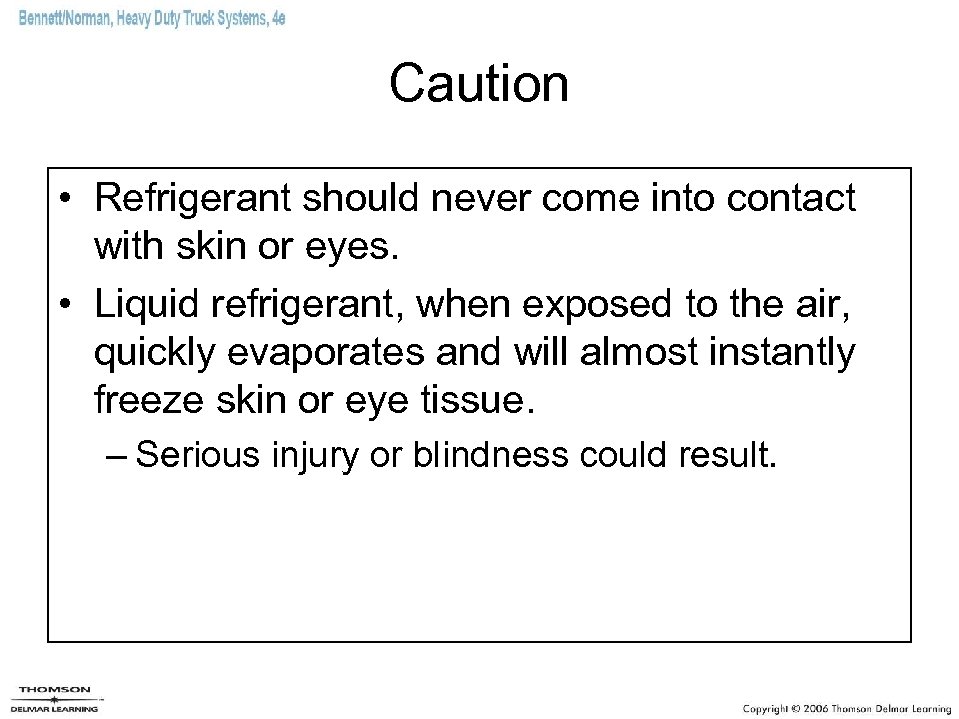 Bennett/Norman, Heavy Duty Truck Systems, 4e

Caution

• Refrigerant should never come into contact with skin or eyes.
• Liquid refrigerant, when exposed to the air, quickly evaporates and will almost instantly freeze skin or eye tissue.
– Serious injury or blindness could result.

THOMSON
DELMAR LEARNING

Copyright © 2006 Thomson Delmar Learning